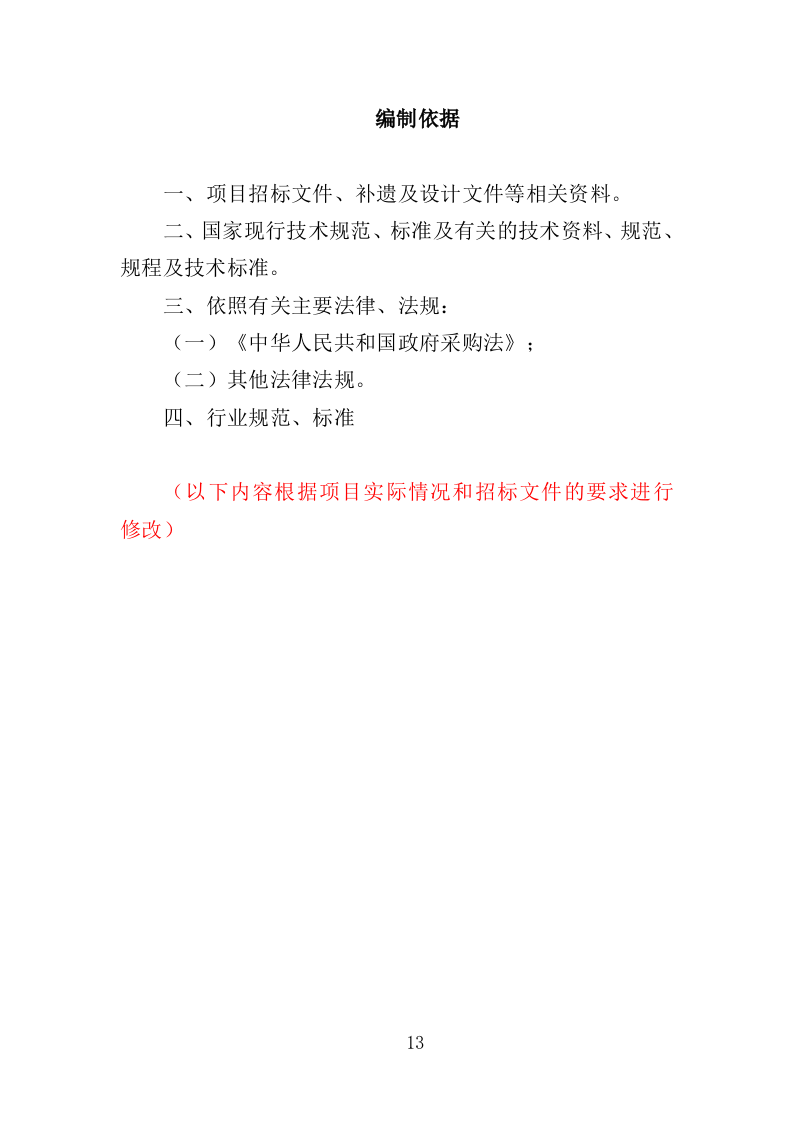 编制依据

一、项目招标文件、补遗及设计文件等相关资料。

二、国家现行技术规范、标准及有关的技术资料、规范、规程及技术标准。

三、依照有关主要法律、法规：

（一）《中华人民共和国政府采购法》；

（二）其他法律法规。

四、行业规范、标准

（以下内容根据项目实际情况和招标文件的要求进行修改）

13